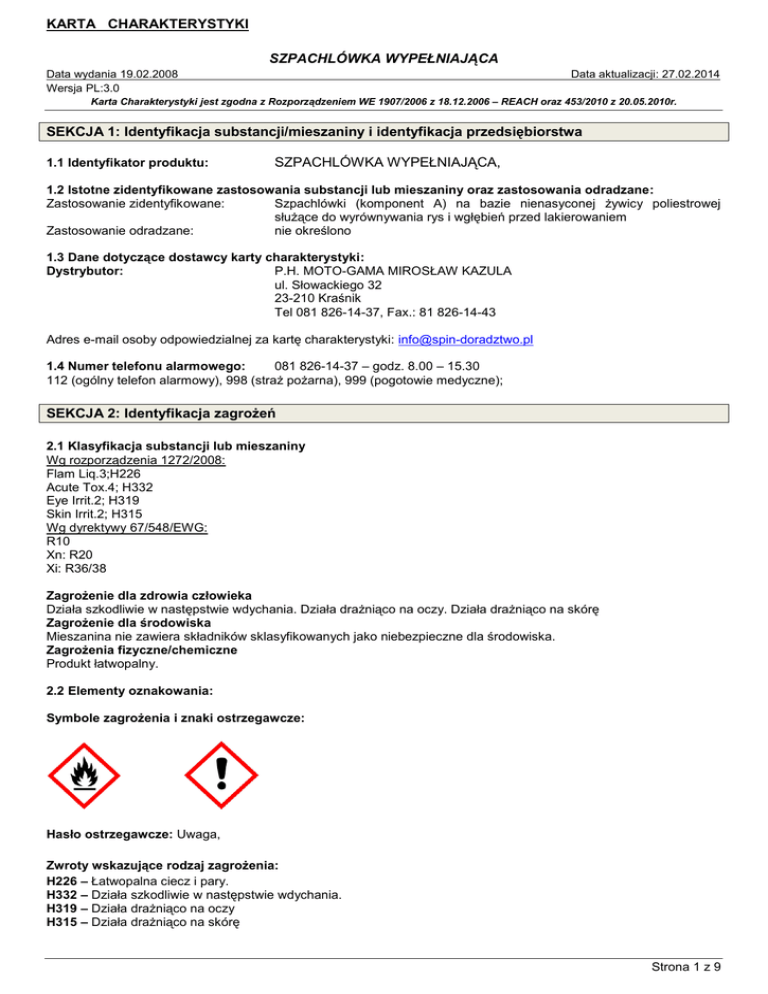 KARTA CHARAKTERYSTYKI

SZPACHLÓWKA WYPEŁNIAJĄCA

Data wydania 19.02.2008 Data aktualizacji: 27.02.2014
Wersja PL:3.0
Karta Charakterystyki jest zgodna z Rozporządzeniem WE 1907/2006 z 18.12.2006 – REACH oraz 453/2010 z 20.05.2010r.

SEKCJA 1: Identyfikacja substancji/mieszaniny i identyfikacja przedsiębiorstwa

1.1 Identyfikator produktu: SZPACHLÓWKA WYPEŁNIAJĄCA,

1.2 Istotne zidentyfikowane zastosowania substancji lub mieszaniny oraz zastosowania odradzane:
Zastosowanie zidentyfikowane: Szpachlówki (komponent A) na bazie nienasyconej żywicy poliestrowej służące do wyrównywania rys i wgłębień przed lakierowaniem
Zastosowanie odradzane: nie określono

1.3 Dane dotyczące dostawcy karty charakterystyki:
Dystrybutor: P.H. MOTO-GAMA MIROSŁAW KAZULA
ul. Słowackiego 32
23-210 Kraśnik
Tel 081 826-14-37, Fax.: 81 826-14-43

Adres e-mail osoby odpowiedzialnej za kartę charakterystyki: info@spin-doradztwo.pl

1.4 Numer telefonu alarmowego: 081 826-14-37 – godz. 8.00 – 15.30
112 (ogólny telefon alarmowy), 998 (straż pożarna), 999 (pogotowie medyczne);

SEKCJA 2: Identyfikacja zagrożeń

2.1 Klasyfikacja substancji lub mieszaniny
Wg rozporządzenia 1272/2008:
Flam Liq.3;H226
Acute Tox.4; H332
Eye Irrit.2; H319
Skin Irrit.2; H315
Wg dyrektywy 67/548/EWG:
R10
Xn: R20
Xi: R36/38

Zagrożenie dla zdrowia człowieka
Działa szkodliwie w następstwie wdychania. Działa drażniąco na oczy. Działa drażniąco na skórę
Zagrożenie dla środowiska
Mieszanina nie zawiera składników sklasyfikowanych jako niebezpieczne dla środowiska.
Zagrożenia fizyczne/chemiczne
Produkt łatwopalny.

2.2 Elementy oznakowania:

Symbole zagrożenia i znaki ostrzegawcze:

Hasło ostrzegawcze: Uwaga,

Zwroty wskazujące rodzaj zagrożenia:
H226 – Łatwopalna ciecz i pary.
H332 – Działa szkodliwie w następstwie wdychania.
H319 – Działa drażniąco na oczy
H315 – Działa drażniąco na skórę

Strona 1 z 9